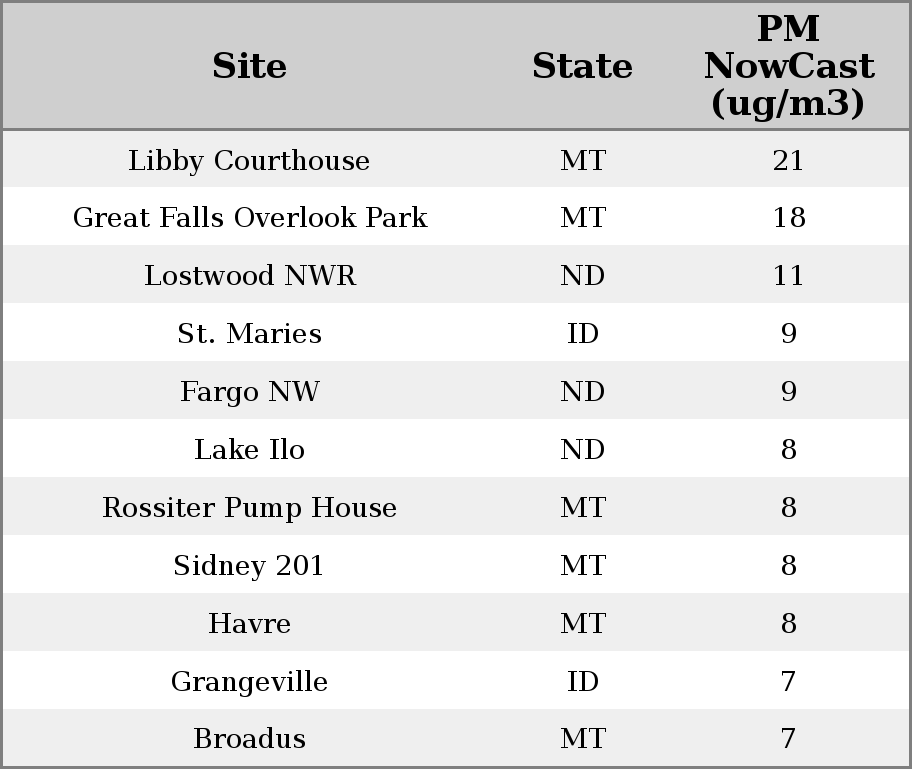 | Site | State | PM NowCast (ug/m3) |
|---|---|---|
| Libby Courthouse | MT | 21 |
| Great Falls Overlook Park | MT | 18 |
| Lostwood NWR | ND | 11 |
| St. Maries | ID | 9 |
| Fargo NW | ND | 9 |
| Lake Ilo | ND | 8 |
| Rossiter Pump House | MT | 8 |
| Sidney 201 | MT | 8 |
| Havre | MT | 8 |
| Grangeville | ID | 7 |
| Broadus | MT | 7 |